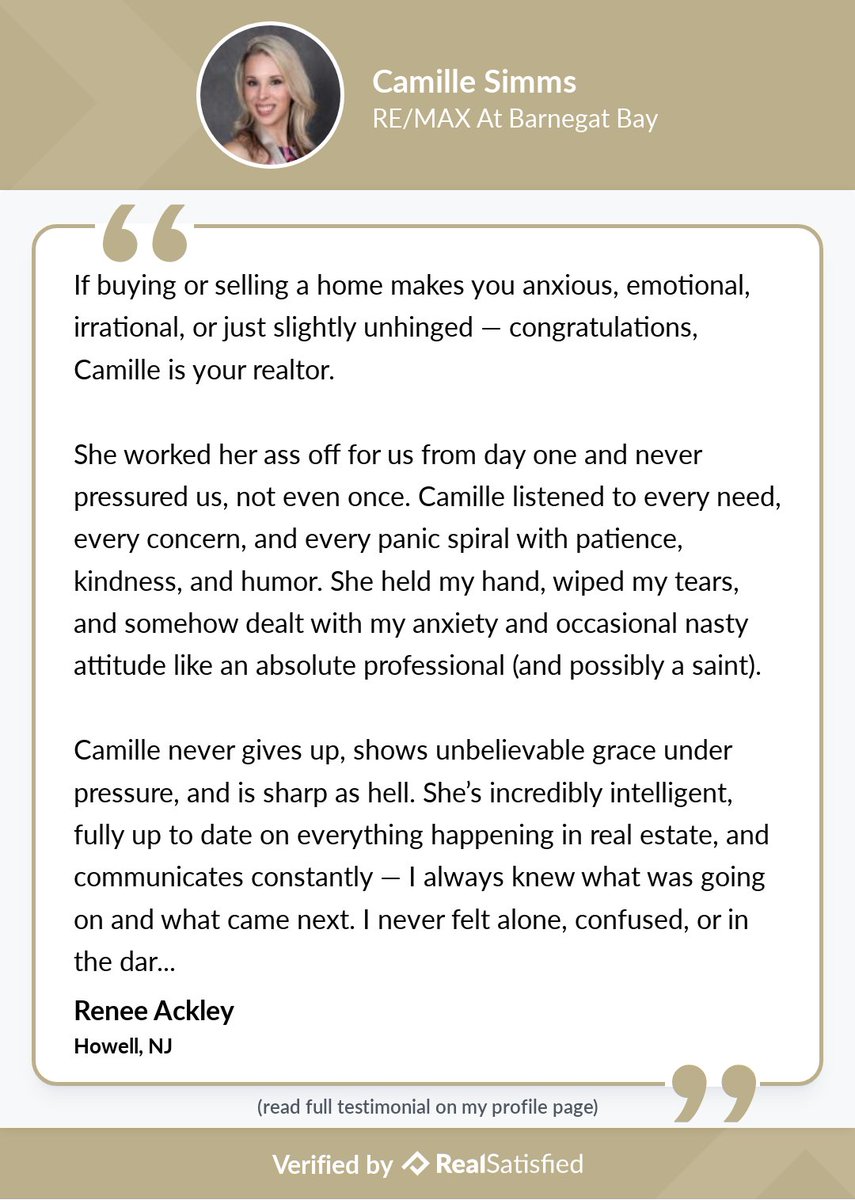 Camille Simms
RE/MAX At Barnegat Bay

If buying or selling a home makes you anxious, emotional, irrational, or just slightly unhinged — congratulations, Camille is your realtor.

She worked her ass off for us from day one and never pressured us, not even once. Camille listened to every need, every concern, and every panic spiral with patience, kindness, and humor. She held my hand, wiped my tears, and somehow dealt with my anxiety and occasional nasty attitude like an absolute professional (and possibly a saint).

Camille never gives up, shows unbelievable grace under pressure, and is sharp as hell. She's incredibly intelligent, fully up to date on everything happening in real estate, and communicates constantly — I always knew what was going on and what came next. I never felt alone, confused, or in the dar...

Renee Ackley
Howell, NJ

(read full testimonial on my profile page)

Verified by RealSatisfied